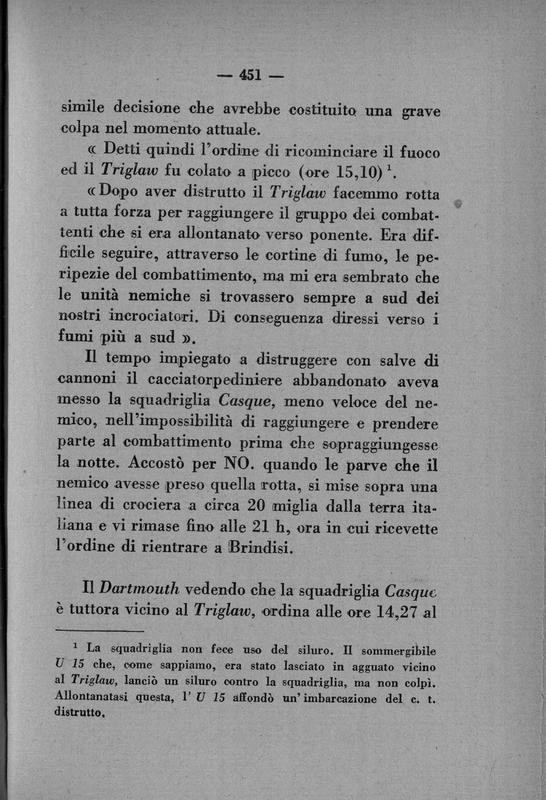 — 451 —

simile decisione che avrebbe costituito una grave colpa nel momento attuale.

« Detti quindi l'ordine di ricominciare il fuoco ed il Triglaw fu colato a picco (ore 15,10) $^1$.

« Dopo aver distrutto il Triglaw facemmo rotta a tutta forza per raggiungere il gruppo dei combattenti che si era allontanato verso ponente. Era difficile seguire, attraverso le cortine di fumo, le peripezie del combattimento, ma mi era sembrato che le unità nemiche si trovassero sempre a sud dei nostri incrociatori. Di conseguenza diressi verso i fumi più a sud ».

Il tempo impiegato a distruggere con salve di cannoni il cacciatorpediniere abbandonato aveva messo la squadriglia Casque, meno veloce del nemico, nell'impossibilità di raggiungere e prendere parte al combattimento prima che sopraggiungesse la notte. Accostò per NO. quando le parve che il nemico avesse preso quella rotta, si mise sopra una linea di crociera a circa 20 miglia dalla terra italiana e vi rimase fino alle 21 h, ora in cui ricevette l'ordine di rientrare a Brindisi.

Il Dartmouth vedendo che la squadriglia Casque è tuttora vicino al Triglaw, ordina alle ore 14,27 al

$^1$ La squadriglia non fece uso del siluro. Il sommergibile U 15 che, come sappiamo, era stato lasciato in agguato vicino al Triglaw, lanciò un siluro contro la squadriglia, ma non colpì. Allontanatasi questa, l' U 15 affondò un' imbarcazione del c. t. distrutto.